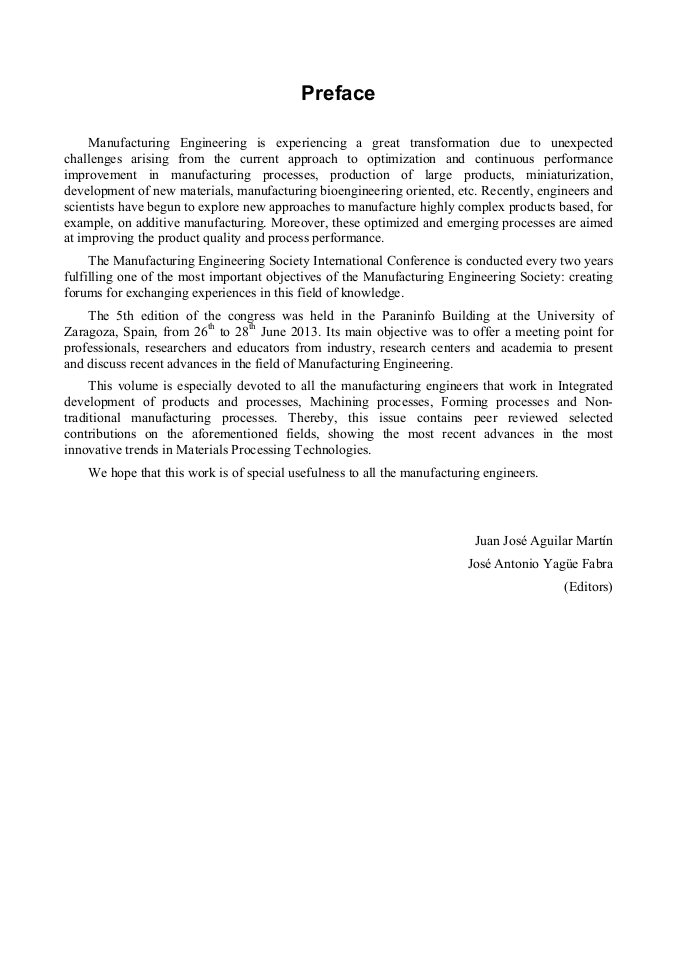 Preface

Manufacturing Engineering is experiencing a great transformation due to unexpected challenges arising from the current approach to optimization and continuous performance improvement in manufacturing processes, production of large products, miniaturization, development of new materials, manufacturing bioengineering oriented, etc. Recently, engineers and scientists have begun to explore new approaches to manufacture highly complex products based, for example, on additive manufacturing. Moreover, these optimized and emerging processes are aimed at improving the product quality and process performance.

The Manufacturing Engineering Society International Conference is conducted every two years fulfilling one of the most important objectives of the Manufacturing Engineering Society: creating forums for exchanging experiences in this field of knowledge.

The 5th edition of the congress was held in the Paraninfo Building at the University of Zaragoza, Spain, from 26$^{th}$ to 28$^{th}$ June 2013. Its main objective was to offer a meeting point for professionals, researchers and educators from industry, research centers and academia to present and discuss recent advances in the field of Manufacturing Engineering.

This volume is especially devoted to all the manufacturing engineers that work in Integrated development of products and processes, Machining processes, Forming processes and Non-traditional manufacturing processes. Thereby, this issue contains peer reviewed selected contributions on the aforementioned fields, showing the most recent advances in the most innovative trends in Materials Processing Technologies.

We hope that this work is of special usefulness to all the manufacturing engineers.

Juan José Aguilar Martín
José Antonio Yagüe Fabra
(Editors)